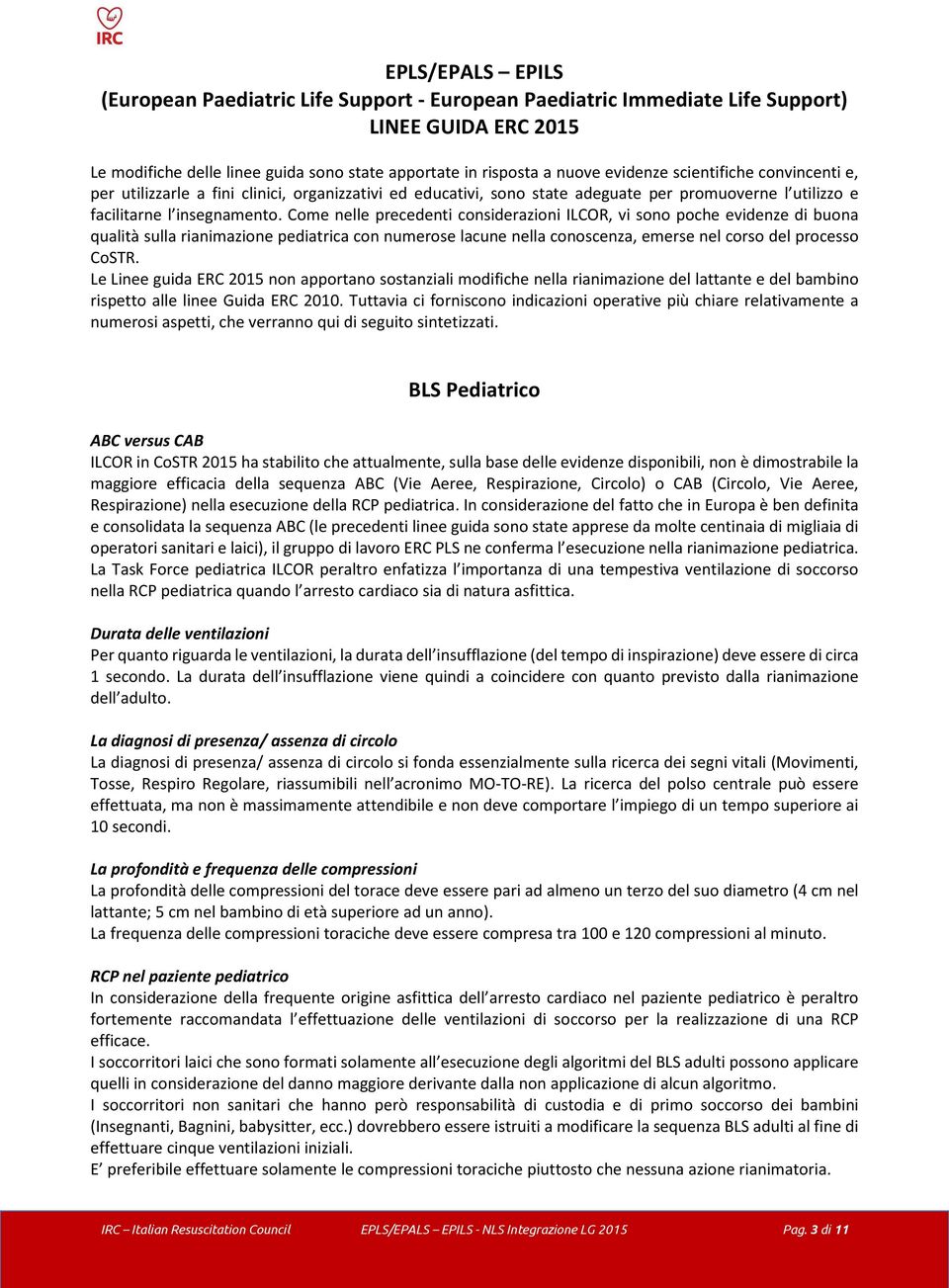 IRC

EPLS/EPALS – EPILS
(European Paediatric Life Support - European Paediatric Immediate Life Support)
LINEE GUIDA ERC 2015

Le modifiche delle linee guida sono state apportate in risposta a nuove evidenze scientifiche convincenti e, per utilizzarle a fini clinici, organizzativi ed educativi, sono state adeguate per promuoverne l'utilizzo e facilitarne l'insegnamento. Come nelle precedenti considerazioni ILCOR, vi sono poche evidenze di buona qualità sulla rianimazione pediatrica con numerose lacune nella conoscenza, emerse nel corso del processo CoSTR.
Le Linee guida ERC 2015 non apportano sostanziali modifiche nella rianimazione del lattante e del bambino rispetto alle linee Guida ERC 2010. Tuttavia ci forniscono indicazioni operative più chiare relativamente a numerosi aspetti, che verranno qui di seguito sintetizzati.

BLS Pediatrico

ABC versus CAB
ILCOR in CoSTR 2015 ha stabilito che attualmente, sulla base delle evidenze disponibili, non è dimostrabile la maggiore efficacia della sequenza ABC (Vie Aeree, Respirazione, Circolo) o CAB (Circolo, Vie Aeree, Respirazione) nella esecuzione della RCP pediatrica. In considerazione del fatto che in Europa è ben definita e consolidata la sequenza ABC (le precedenti linee guida sono state apprese da molte centinaia di migliaia di operatori sanitari e laici), il gruppo di lavoro ERC PLS ne conferma l'esecuzione nella rianimazione pediatrica. La Task Force pediatrica ILCOR peraltro enfatizza l'importanza di una tempestiva ventilazione di soccorso nella RCP pediatrica quando l'arresto cardiaco sia di natura asfittica.

Durata delle ventilazioni
Per quanto riguarda le ventilazioni, la durata dell'insufflazione (del tempo di inspirazione) deve essere di circa 1 secondo. La durata dell'insufflazione viene quindi a coincidere con quanto previsto dalla rianimazione dell'adulto.

La diagnosi di presenza/ assenza di circolo
La diagnosi di presenza/ assenza di circolo si fonda essenzialmente sulla ricerca dei segni vitali (Movimenti, Tosse, Respiro Regolare, riassumibili nell'acronimo MO-TO-RE). La ricerca del polso centrale può essere effettuata, ma non è massimamente attendibile e non deve comportare l'impiego di un tempo superiore ai 10 secondi.

La profondità e frequenza delle compressioni
La profondità delle compressioni del torace deve essere pari ad almeno un terzo del suo diametro (4 cm nel lattante; 5 cm nel bambino di età superiore ad un anno).
La frequenza delle compressioni toraciche deve essere compresa tra 100 e 120 compressioni al minuto.

RCP nel paziente pediatrico
In considerazione della frequente origine asfittica dell'arresto cardiaco nel paziente pediatrico è peraltro fortemente raccomandata l'effettuazione delle ventilazioni di soccorso per la realizzazione di una RCP efficace.
I soccorritori laici che sono formati solamente all'esecuzione degli algoritmi del BLS adulti possono applicare quelli in considerazione del danno maggiore derivante dalla non applicazione di alcun algoritmo.
I soccorritori non sanitari che hanno però responsabilità di custodia e di primo soccorso dei bambini (Insegnanti, Bagnini, babysitter, ecc.) dovrebbero essere istruiti a modificare la sequenza BLS adulti al fine di effettuare cinque ventilazioni iniziali.
E' preferibile effettuare solamente le compressioni toraciche piuttosto che nessuna azione rianimatoria.

IRC – Italian Resuscitation Council EPLS/EPALS – EPILS - NLS Integrazione LG 2015 Pag. 3 di 11